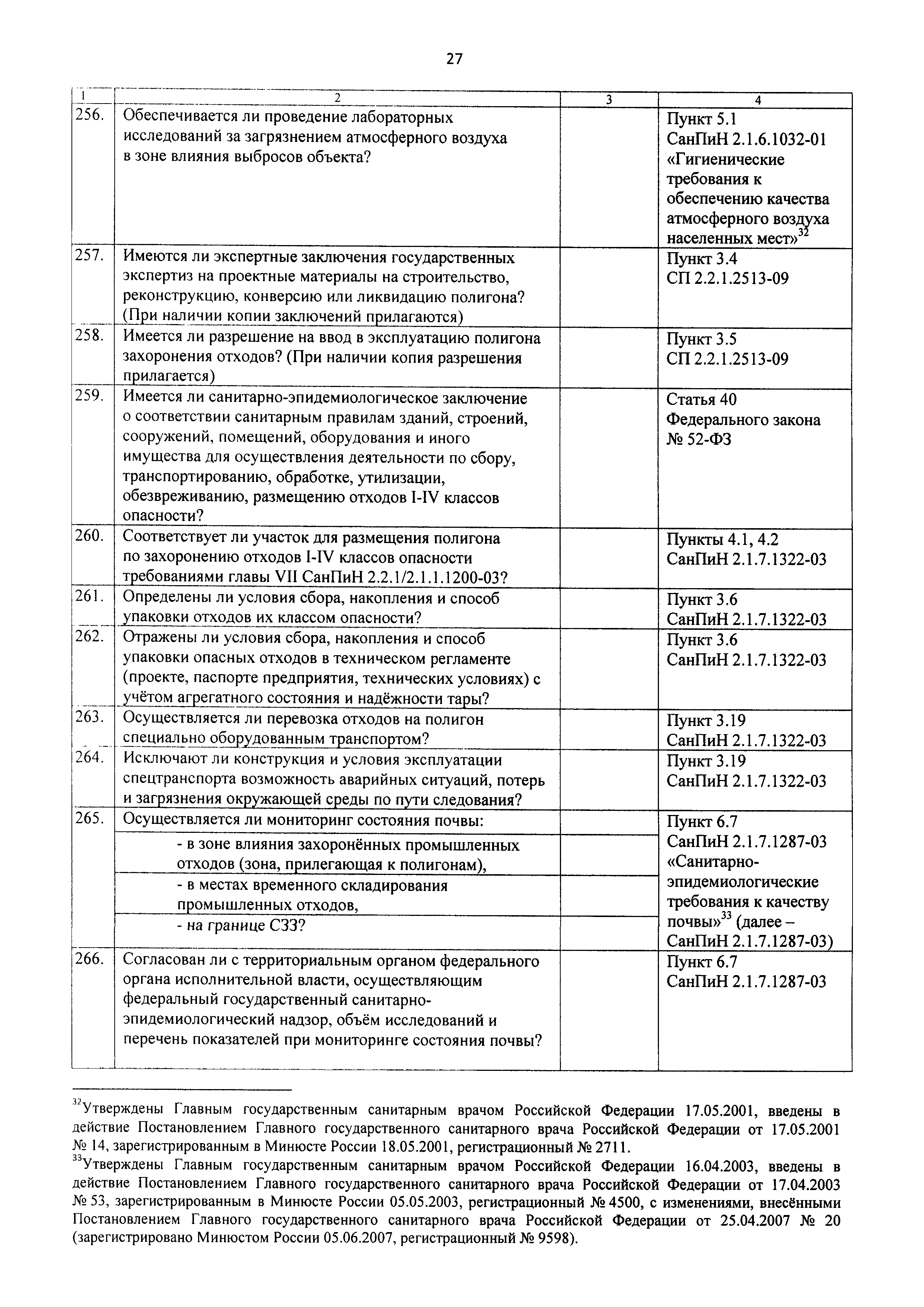 27

| 1 | 2 | 3 | 4 |
|---|---|---|---|
| 256. | Обеспечивается ли проведение лабораторных исследований за загрязнением атмосферного воздуха в зоне влияния выбросов объекта? | | Пункт 5.1 СанПиН 2.1.6.1032-01 «Гигиенические требования к обеспечению качества атмосферного воздуха населенных мест»$^{32}$ |
| 257. | Имеются ли экспертные заключения государственных экспертиз на проектные материалы на строительство, реконструкцию, конверсию или ликвидацию полигона? (При наличии копии заключений прилагаются) | | Пункт 3.4 СП 2.2.1.2513-09 |
| 258. | Имеется ли разрешение на ввод в эксплуатацию полигона захоронения отходов? (При наличии копия разрешения прилагается) | | Пункт 3.5 СП 2.2.1.2513-09 |
| 259. | Имеется ли санитарно-эпидемиологическое заключение о соответствии санитарным правилам зданий, строений, сооружений, помещений, оборудования и иного имущества для осуществления деятельности по сбору, транспортированию, обработке, утилизации, обезвреживанию, размещению отходов I-IV классов опасности? | | Статья 40 Федерального закона № 52-ФЗ |
| 260. | Соответствует ли участок для размещения полигона по захоронению отходов I-IV классов опасности требованиями главы VII СанПиН 2.2.1/2.1.1.1200-03? | | Пункты 4.1, 4.2 СанПиН 2.1.7.1322-03 |
| 261. | Определены ли условия сбора, накопления и способ упаковки отходов их классом опасности? | | Пункт 3.6 СанПиН 2.1.7.1322-03 |
| 262. | Отражены ли условия сбора, накопления и способ упаковки опасных отходов в техническом регламенте (проекте, паспорте предприятия, технических условиях) с учётом агрегатного состояния и надёжности тары? | | Пункт 3.6 СанПиН 2.1.7.1322-03 |
| 263. | Осуществляется ли перевозка отходов на полигон специально оборудованным транспортом? | | Пункт 3.19 СанПиН 2.1.7.1322-03 |
| 264. | Исключают ли конструкция и условия эксплуатации спецтранспорта возможность аварийных ситуаций, потерь и загрязнения окружающей среды по пути следования? | | Пункт 3.19 СанПиН 2.1.7.1322-03 |
| 265. | Осуществляется ли мониторинг состояния почвы: | | Пункт 6.7 СанПиН 2.1.7.1287-03 «Санитарно-эпидемиологические требования к качеству почвы»$^{33}$ (далее – СанПиН 2.1.7.1287-03) |
| | - в зоне влияния захоронённых промышленных отходов (зона, прилегающая к полигонам), | | |
| | - в местах временного складирования промышленных отходов, | | |
| | - на границе СЗЗ? | | |
| 266. | Согласован ли с территориальным органом федерального органа исполнительной власти, осуществляющим федеральный государственный санитарно-эпидемиологический надзор, объём исследований и перечень показателей при мониторинге состояния почвы? | | Пункт 6.7 СанПиН 2.1.7.1287-03 |

$^{32}$Утверждены Главным государственным санитарным врачом Российской Федерации 17.05.2001, введены в действие Постановлением Главного государственного санитарного врача Российской Федерации от 17.05.2001 № 14, зарегистрированным в Минюсте России 18.05.2001, регистрационный № 2711.
$^{33}$Утверждены Главным государственным санитарным врачом Российской Федерации 16.04.2003, введены в действие Постановлением Главного государственного санитарного врача Российской Федерации от 17.04.2003 № 53, зарегистрированным в Минюсте России 05.05.2003, регистрационный № 4500, с изменениями, внесёнными Постановлением Главного государственного санитарного врача Российской Федерации от 25.04.2007 № 20 (зарегистрировано Минюстом России 05.06.2007, регистрационный № 9598).